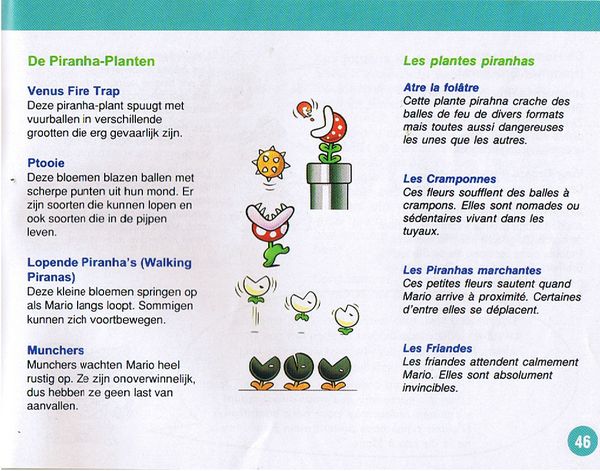 De Piranha-Planten

Venus Fire Trap
Deze piranha-plant spuugt met vuurballen in verschillende grootten die erg gevaarlijk zijn.

Ptooie
Deze bloemen blazen ballen met scherpe punten uit hun mond. Er zijn soorten die kunnen lopen en ook soorten die in de pijpen leven.

Lopende Piranha's (Walking Piranas)
Deze kleine bloemen springen op als Mario langs loopt. Sommigen kunnen zich voortbewegen.

Munchers
Munchers wachten Mario heel rustig op. Ze zijn onoverwinnelijk, dus hebben ze geen last van aanvallen.

Les plantes piranhas

Atre la folâtre
Cette plante pirahna crache des balles de feu de divers formats mais toutes aussi dangereuses les unes que les autres.

Les Cramponnes
Ces fleurs soufflent des balles à crampons. Elles sont nomades ou sédentaires vivant dans les tuyaux.

Les Piranhas marchantes
Ces petites fleurs sautent quand Mario arrive à proximité. Certaines d'entre elles se déplacent.

Les Friandes
Les friandes attendent calmement Mario. Elles sont absolument invincibles.

46